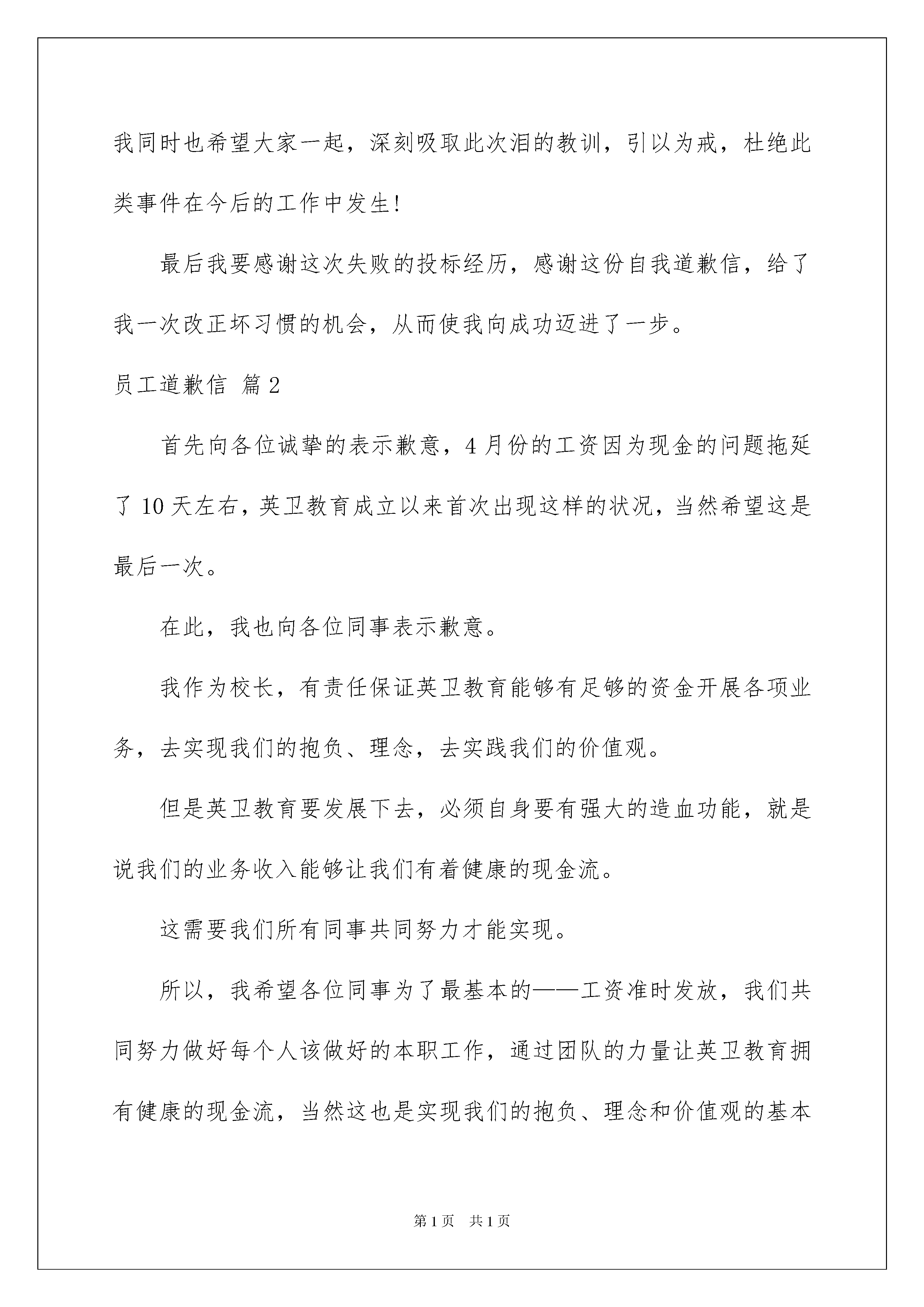 我同时也希望大家一起，深刻吸取此次泪的教训，引以为戒，杜绝此类事件在今后的工作中发生!

最后我要感谢这次失败的投标经历，感谢这份自我道歉信，给了我一次改正坏习惯的机会，从而使我向成功迈进了一步。

员工道歉信 篇2

首先向各位诚挚的表示歉意，4月份的工资因为现金的问题拖延了10天左右，英卫教育成立以来首次出现这样的状况，当然希望这是最后一次。

在此，我也向各位同事表示歉意。

我作为校长，有责任保证英卫教育能够有足够的资金开展各项业务，去实现我们的抱负、理念，去实践我们的价值观。

但是英卫教育要发展下去，必须自身要有强大的造血功能，就是说我们的业务收入能够让我们有着健康的现金流。

这需要我们所有同事共同努力才能实现。

所以，我希望各位同事为了最基本的——工资准时发放，我们共同努力做好每个人该做好的本职工作，通过团队的力量让英卫教育拥有健康的现金流，当然这也是实现我们的抱负、理念和价值观的基本

第1页 共1页